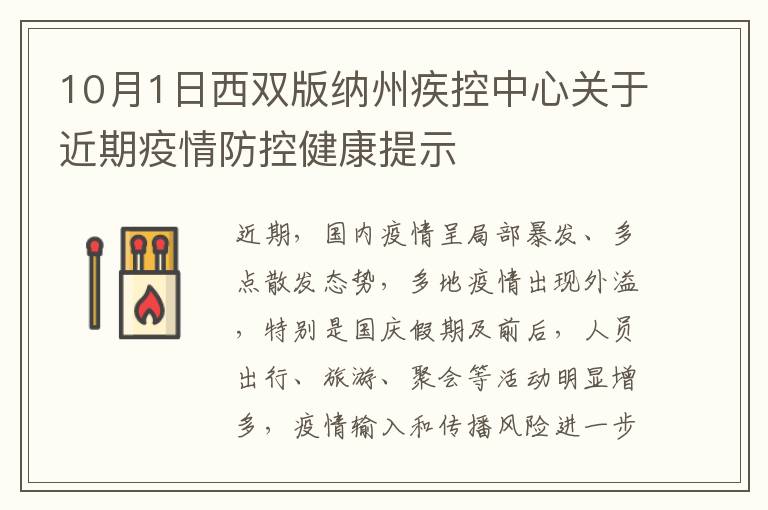 10月1日西双版纳州疾控中心关于近期疫情防控健康提示

近期，国内疫情呈局部暴发、多点散发态势，多地疫情出现外溢，特别是国庆假期及前后，人员出行、旅游、聚会等活动明显增多，疫情输入和传播风险进一步